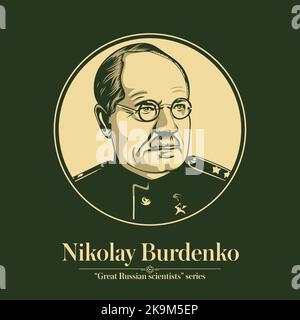 alamy

Nikolay Burdenko

"Great Russian scientists" series

alamy - 2K9M5EP